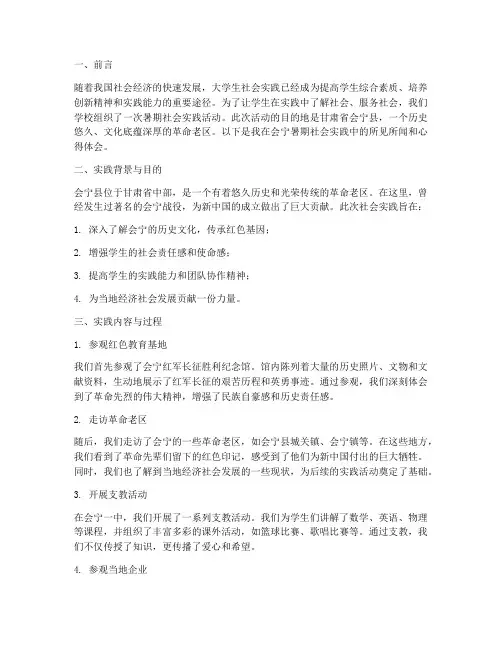 一、前言

随着我国社会经济的快速发展，大学生社会实践已经成为提高学生综合素质、培养创新精神和实践能力的重要途径。为了让学生在实践中了解社会、服务社会，我们学校组织了一次暑期社会实践活动。此次活动的目的地是甘肃省会宁县，一个历史悠久、文化底蕴深厚的革命老区。以下是我在会宁暑期社会实践中的所见所闻和心得体会。

二、实践背景与目的

会宁县位于甘肃省中部，是一个有着悠久历史和光荣传统的革命老区。在这里，曾经发生过著名的会宁战役，为新中国的成立做出了巨大贡献。此次社会实践旨在：

1. 深入了解会宁的历史文化，传承红色基因；

2. 增强学生的社会责任感和使命感；

3. 提高学生的实践能力和团队协作精神；

4. 为当地经济社会发展贡献一份力量。

三、实践内容与过程

1. 参观红色教育基地

我们首先参观了会宁红军长征胜利纪念馆。馆内陈列着大量的历史照片、文物和文献资料，生动地展示了红军长征的艰苦历程和英勇事迹。通过参观，我们深刻体会到了革命先烈的伟大精神，增强了民族自豪感和历史责任感。

2. 走访革命老区

随后，我们走访了会宁的一些革命老区，如会宁县城关镇、会宁镇等。在这些地方，我们看到了革命先辈们留下的红色印记，感受到了他们为新中国付出的巨大牺牲。同时，我们也了解到当地经济社会发展的一些现状，为后续的实践活动奠定了基础。

3. 开展支教活动

在会宁一中，我们开展了一系列支教活动。我们为学生们讲解了数学、英语、物理等课程，并组织了丰富多彩的课外活动，如篮球比赛、歌唱比赛等。通过支教，我们不仅传授了知识，更传播了爱心和希望。

4. 参观当地企业